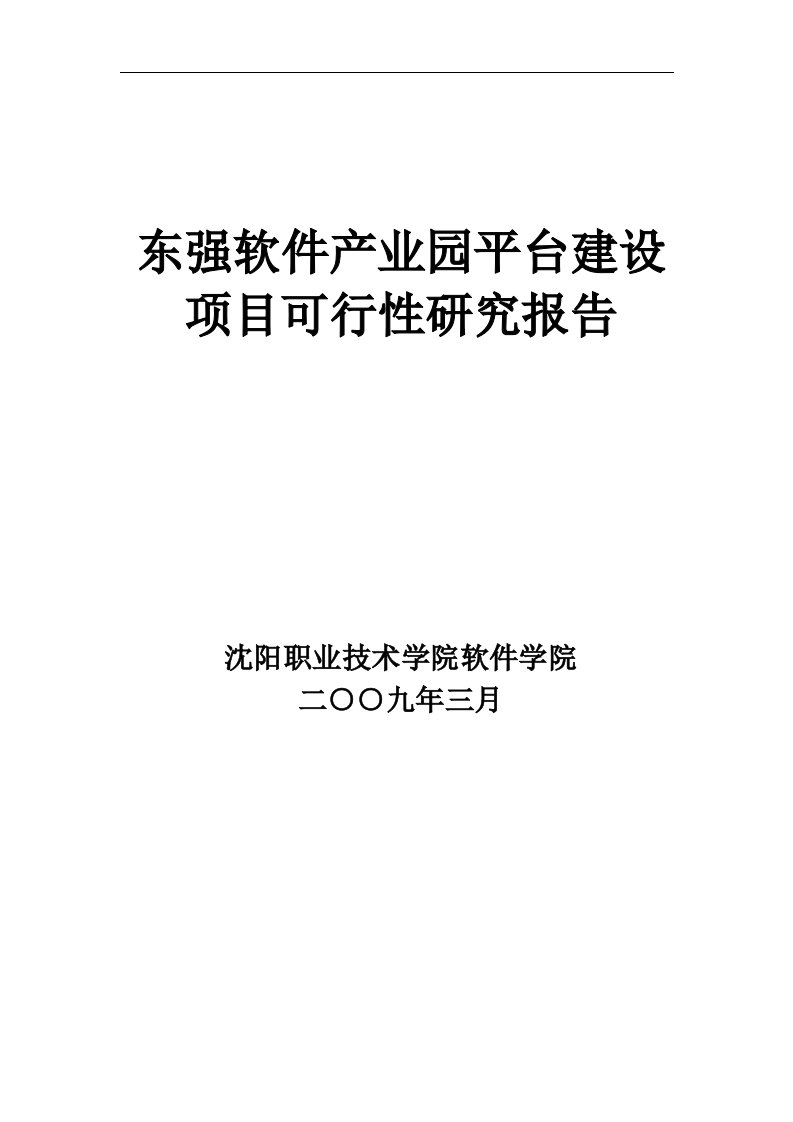 东强软件产业园平台建设项目可行性研究报告

沈阳职业技术学院软件学院
二〇〇九年三月